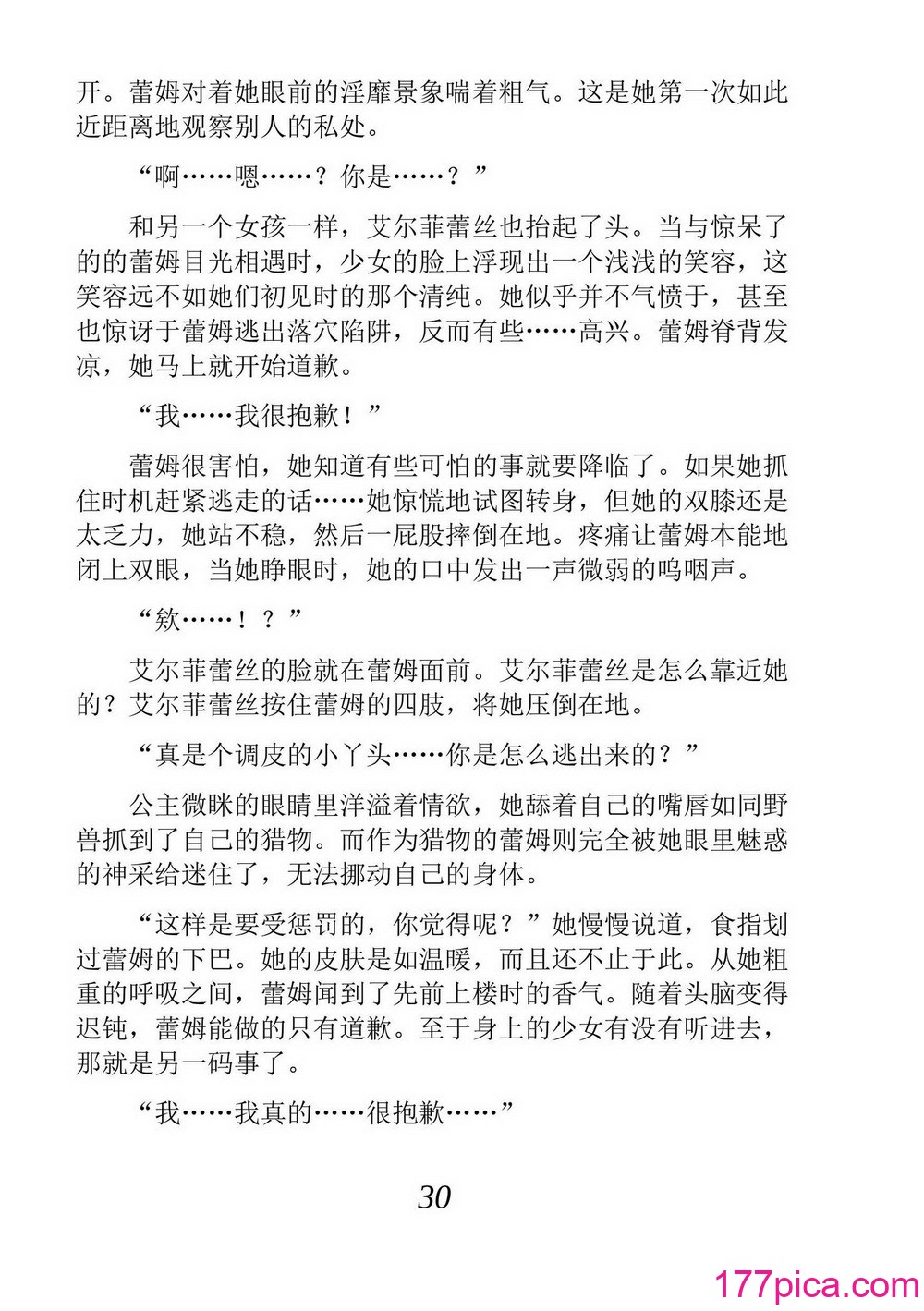 开。蕾姆对着她眼前的淫靡景象喘着粗气。这是她第一次如此近距离地观察别人的私处。

“啊……嗯……？你是……？”

和另一个女孩一样，艾尔菲蕾丝也抬起了头。当与惊呆了的的蕾姆目光相遇时，少女的脸上浮现出一个浅浅的笑容，这笑容远不如她们初见时的那个清纯。她似乎并不气愤于，甚至也惊讶于蕾姆逃出落穴陷阱，反而有些……高兴。蕾姆脊背发凉，她马上就开始道歉。

“我……我很抱歉！”

蕾姆很害怕，她知道有些可怕的事就要降临了。如果她抓住时机赶紧逃走的话……她惊慌地试图转身，但她的双膝还是太乏力，她站不稳，然后一屁股摔倒在地。疼痛让蕾姆本能地闭上双眼，当她睁眼时，她的口中发出一声微弱的呜咽声。

“欸……！？”

艾尔菲蕾丝的脸就在蕾姆面前。艾尔菲蕾丝是怎么靠近她的？艾尔菲蕾丝按住蕾姆的四肢，将她压倒在地。

“真是个调皮的小丫头……你是怎么逃出来的？”

公主微眯的眼睛里洋溢着情欲，她舔着自己的嘴唇如同野兽抓到了自己的猎物。而作为猎物的蕾姆则完全被她眼里魅惑的神采给迷住了，无法挪动自己的身体。

“这样是要受惩罚的，你觉得呢？”她慢慢说道，食指划过蕾姆的下巴。她的皮肤是如温暖，而且还不止于此。从她粗重的呼吸之间，蕾姆闻到了先前上楼时的香气。随着头脑变得迟钝，蕾姆能做的只有道歉。至于身上的少女有没有听进去，那就是另一码事了。

“我……我真的……很抱歉……”

30

177pica.com